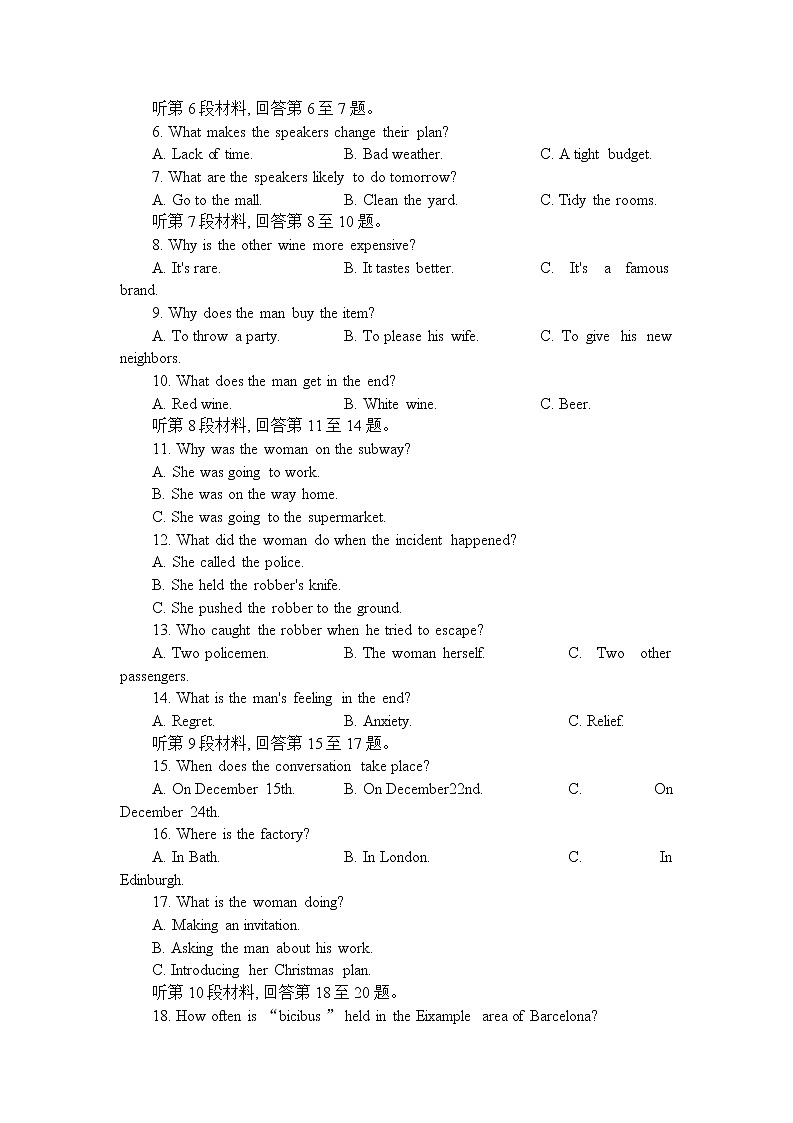 听第 6 段材料, 回答第 6 至 7 题。

6. What makes the speakers change their plan?

A. Lack of time. B. Bad weather. C. A tight budget.

7. What are the speakers likely to do tomorrow?

A. Go to the mall. B. Clean the yard. C. Tidy the rooms.

听第 7 段材料, 回答第 8 至 10 题。

8. Why is the other wine more expensive?

A. It's rare. B. It tastes better. C. It's a famous brand.

9. Why does the man buy the item?

A. To throw a party. B. To please his wife. C. To give his new neighbors.

10. What does the man get in the end?

A. Red wine. B. White wine. C. Beer.

听第 8 段材料, 回答第 11 至 14 题。

11. Why was the woman on the subway?

A. She was going to work.

B. She was on the way home.

C. She was going to the supermarket.

12. What did the woman do when the incident happened?

A. She called the police.

B. She held the robber's knife.

C. She pushed the robber to the ground.

13. Who caught the robber when he tried to escape?

A. Two policemen. B. The woman herself. C. Two other passengers.

14. What is the man's feeling in the end?

A. Regret. B. Anxiety. C. Relief.

听第 9 段材料, 回答第 15 至 17 题。

15. When does the conversation take place?

A. On December 15th. B. On December22nd. C. On December 24th.

16. Where is the factory?

A. In Bath. B. In London. C. In Edinburgh.

17. What is the woman doing?

A. Making an invitation.

B. Asking the man about his work.

C. Introducing her Christmas plan.

听第 10 段材料, 回答第 18 至 20 题。

18. How often is “bicibus ” held in the Eixample area of Barcelona?